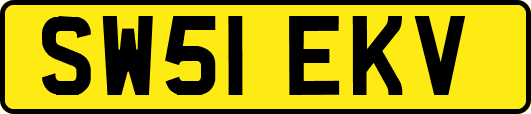 SW51 EKV